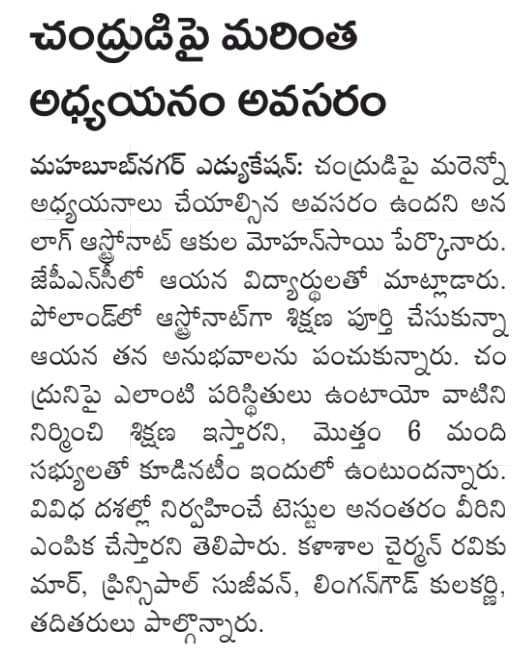 చంద్రుడిపై మరింత అధ్యయనం అవసరం

మహబూబ్‌నగర్ ఎడ్యుకేషన్: చంద్రుడిపై మరెన్నో అధ్యయనాలు చేయాల్సిన అవసరం ఉందని అనలాగ్ ఆస్ట్రోనాట్ ఆకుల మోహన్‌సాయి పేర్కొనారు. జేపీఎన్‌సీలో ఆయన విద్యార్థులతో మాట్లాడారు. పోలాండ్‌లో ఆస్ట్రోనాట్‌గా శిక్షణ పూర్తి చేసుకున్నా ఆయన తన అనుభవాలను పంచుకున్నారు. చంద్రునిపై ఎలాంటి పరిస్థితులు ఉంటాయో వాటిని నిర్మించి శిక్షణ ఇస్తారని, మొత్తం 6 మంది సభ్యులతో కూడినటీం ఇందులో ఉంటుందన్నారు. వివిధ దశల్లో నిర్వహించే టెస్టుల అనంతరం వీరిని ఎంపిక చేస్తారని తెలిపారు. కళాశాల చైర్మన్ రవికుమార్, ప్రిన్సిపాల్ సుజీవన్, లింగన్‌గౌడ్ కులకర్ణి, తదితరులు పాల్గొన్నారు.